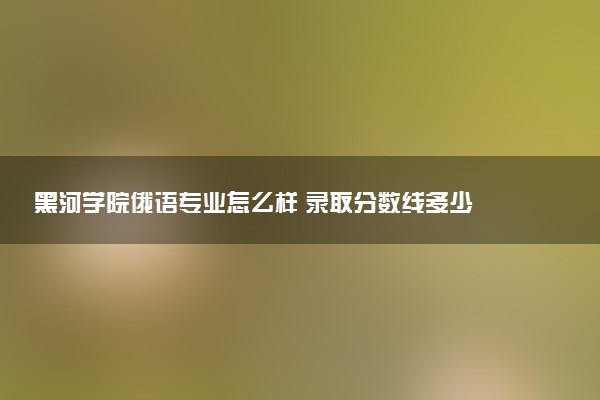 黑河学院俄语专业怎么样 录取分数线多少